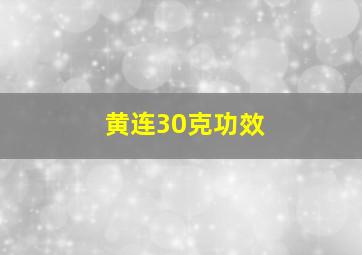 黄连30克功效